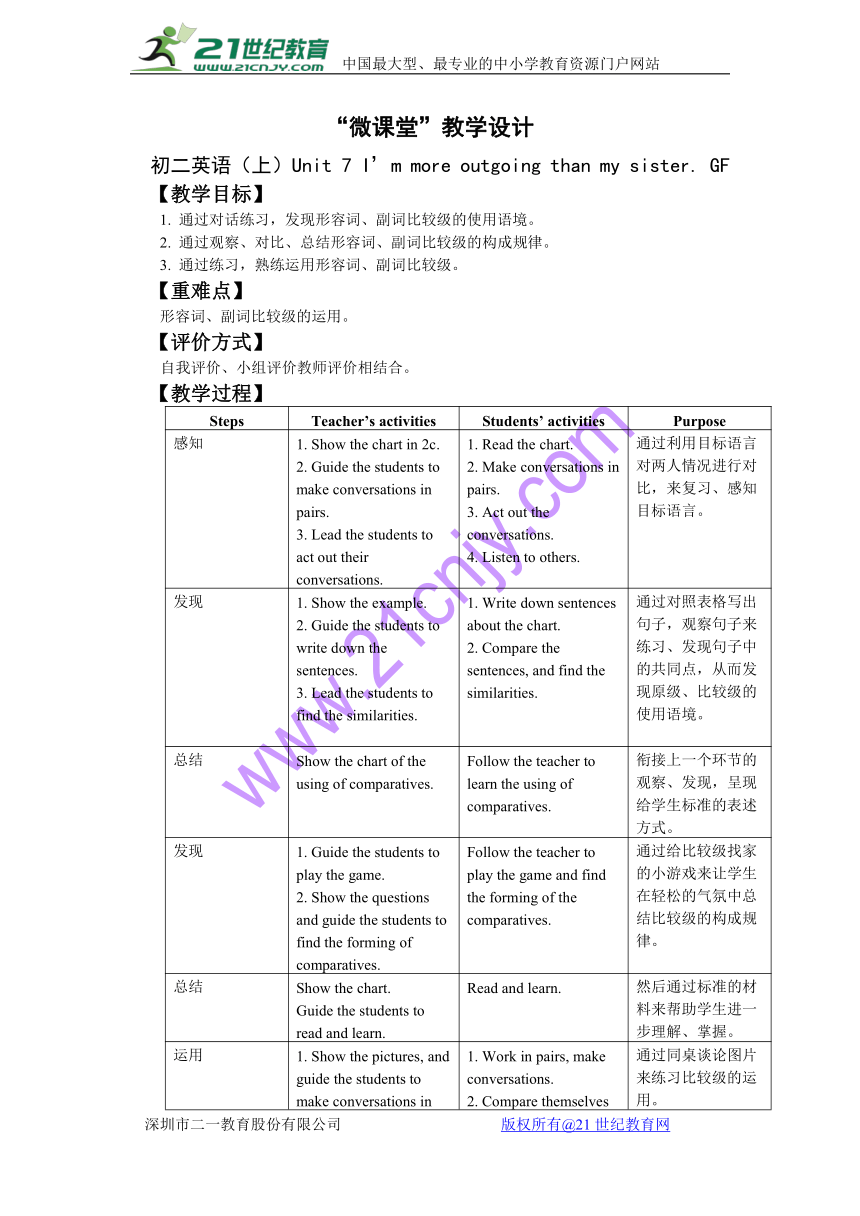 21世纪教育 www.21cnjy.com 中国最大型、最专业的中小学教育资源门户网站

“微课堂”教学设计

初二英语（上）Unit 7 I’m more outgoing than my sister. GF

【教学目标】

1. 通过对话练习，发现形容词、副词比较级的使用语境。
2. 通过观察、对比、总结形容词、副词比较级的构成规律。
3. 通过练习，熟练运用形容词、副词比较级。

【重难点】

形容词、副词比较级的运用。

【评价方式】

自我评价、小组评价教师评价相结合。

【教学过程】

| Steps | Teacher’s activities | Students’ activities | Purpose |
|---|---|---|---|
| 感知 | 1. Show the chart in 2c. 2. Guide the students to make conversations in pairs. 3. Lead the students to act out their conversations. | 1. Read the chart. 2. Make conversations in pairs. 3. Act out the conversations. 4. Listen to others. | 通过利用目标语言对两人情况进行对比，来复习、感知目标语言。 |
| 发现 | 1. Show the example. 2. Guide the students to write down the sentences. 3. Lead the students to find the similarities. | 1. Write down sentences about the chart. 2. Compare the sentences, and find the similarities. | 通过对照表格写出句子，观察句子来练习、发现句子中的共同点，从而发现原级、比较级的使用语境。 |
| 总结 | Show the chart of the using of comparatives. | Follow the teacher to learn the using of comparatives. | 衔接上一个环节的观察、发现，呈现给学生标准的表述方式。 |
| 发现 | 1. Guide the students to play the game. 2. Show the questions and guide the students to find the forming of comparatives. | Follow the teacher to play the game and find the forming of the comparatives. | 通过给比较级找家的小游戏来让学生在轻松的气氛中总结比较级的构成规律。 |
| 总结 | Show the chart. Guide the students to read and learn. | Read and learn. | 然后通过标准的材料来帮助学生进一步理解、掌握。 |
| 运用 | 1. Show the pictures, and guide the students to make conversations in | 1. Work in pairs, make conversations. 2. Compare themselves | 通过同桌谈论图片来练习比较级的运用。 |

www.21cnjy.com

深圳市二一教育股份有限公司 版权所有@21世纪教育网